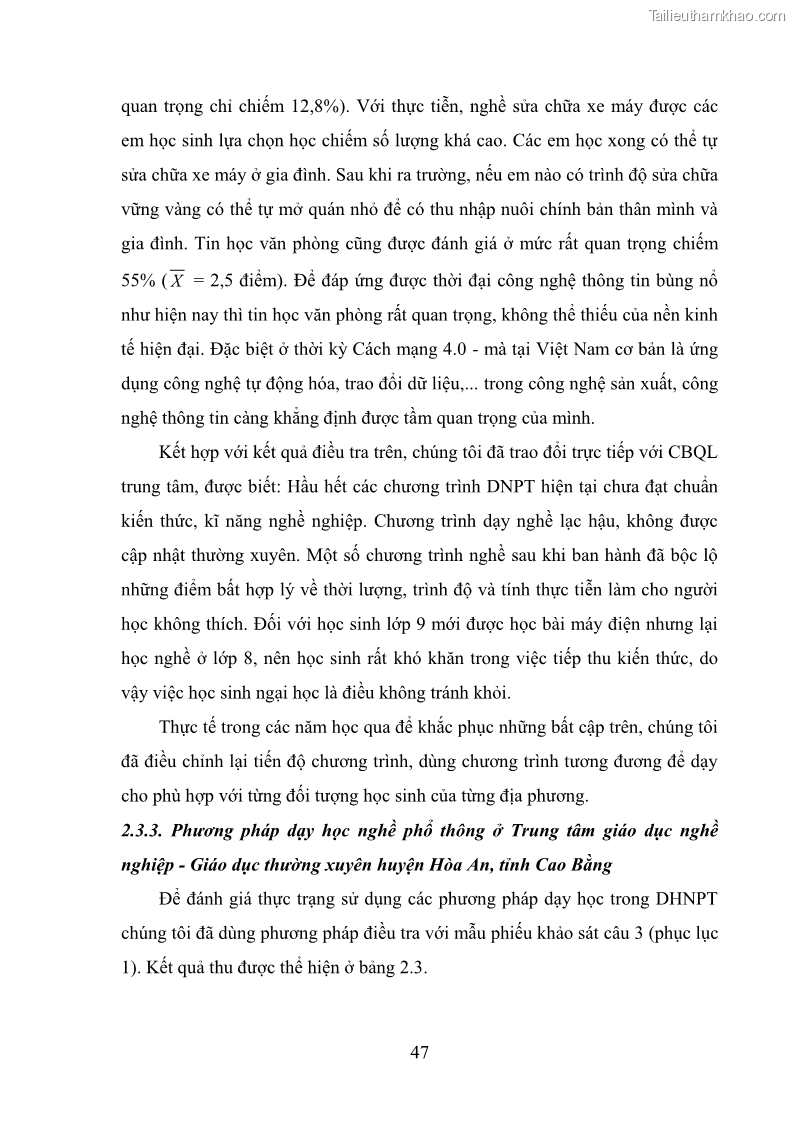 Tailieuthamkhao.com

quan trọng chỉ chiếm 12,8%). Với thực tiễn, nghề sửa chữa xe máy được các em học sinh lựa chọn học chiếm số lượng khá cao. Các em học xong có thể tự sửa chữa xe máy ở gia đình. Sau khi ra trường, nếu em nào có trình độ sửa chữa vững vàng có thể tự mở quán nhỏ để có thu nhập nuôi chính bản thân mình và gia đình. Tin học văn phòng cũng được đánh giá ở mức rất quan trọng chiếm 55% ($\overline{X}$ = 2,5 điểm). Để đáp ứng được thời đại công nghệ thông tin bùng nổ như hiện nay thì tin học văn phòng rất quan trọng, không thể thiếu của nền kinh tế hiện đại. Đặc biệt ở thời kỳ Cách mạng 4.0 - mà tại Việt Nam cơ bản là ứng dụng công nghệ tự động hóa, trao đổi dữ liệu,... trong công nghệ sản xuất, công nghệ thông tin càng khẳng định được tầm quan trọng của mình.

Kết hợp với kết quả điều tra trên, chúng tôi đã trao đổi trực tiếp với CBQL trung tâm, được biết: Hầu hết các chương trình DNPT hiện tại chưa đạt chuẩn kiến thức, kĩ năng nghề nghiệp. Chương trình dạy nghề lạc hậu, không được cập nhật thường xuyên. Một số chương trình nghề sau khi ban hành đã bộc lộ những điểm bất hợp lý về thời lượng, trình độ và tính thực tiễn làm cho người học không thích. Đối với học sinh lớp 9 mới được học bài máy điện nhưng lại học nghề ở lớp 8, nên học sinh rất khó khăn trong việc tiếp thu kiến thức, do vậy việc học sinh ngại học là điều không tránh khỏi.

Thực tế trong các năm học qua để khắc phục những bất cập trên, chúng tôi đã điều chỉnh lại tiến độ chương trình, dùng chương trình tương đương để dạy cho phù hợp với từng đối tượng học sinh của từng địa phương.

2.3.3. Phương pháp dạy học nghề phổ thông ở Trung tâm giáo dục nghề nghiệp - Giáo dục thường xuyên huyện Hòa An, tỉnh Cao Bằng

Để đánh giá thực trạng sử dụng các phương pháp dạy học trong DHNPT chúng tôi đã dùng phương pháp điều tra với mẫu phiếu khảo sát câu 3 (phục lục 1). Kết quả thu được thể hiện ở bảng 2.3.

47